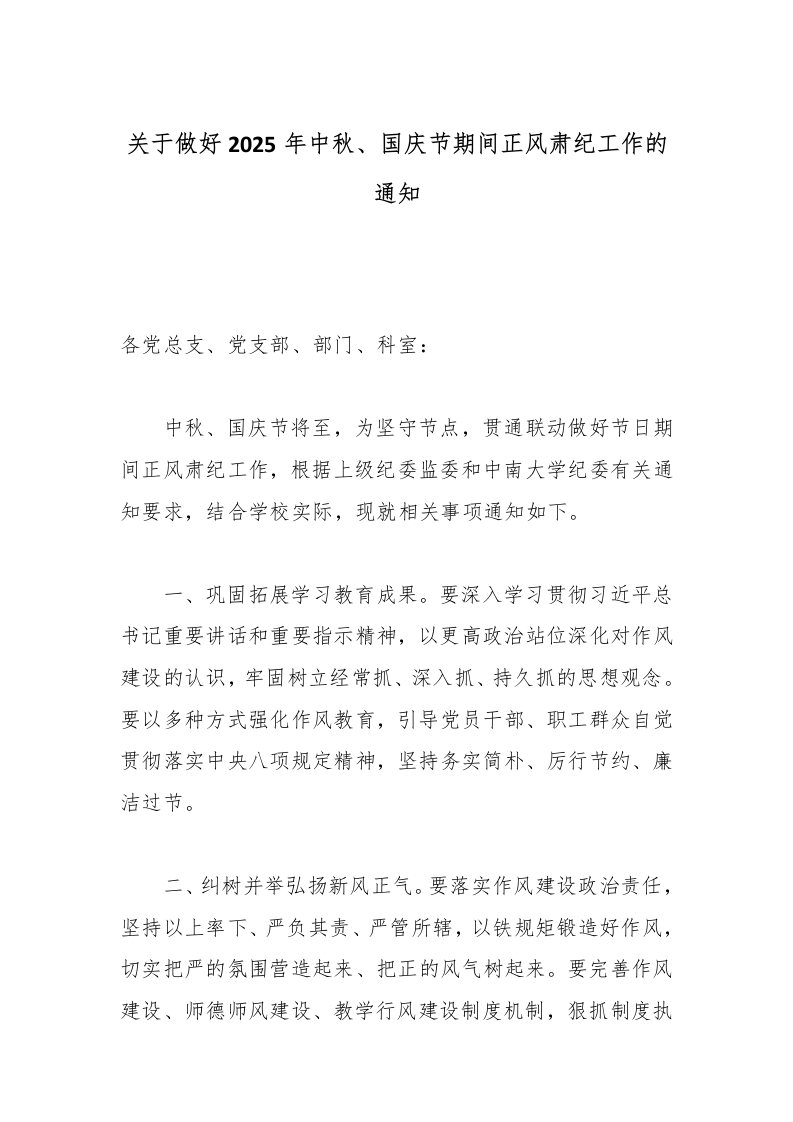 关于做好2025年中秋、国庆节期间正风肃纪工作的通知

各党总支、党支部、部门、科室：

中秋、国庆节将至，为坚守节点，贯通联动做好节日期间正风肃纪工作，根据上级纪委监委和中南大学纪委有关通知要求，结合学校实际，现就相关事项通知如下。

一、巩固拓展学习教育成果。要深入学习贯彻习近平总书记重要讲话和重要指示精神，以更高政治站位深化对作风建设的认识，牢固树立经常抓、深入抓、持久抓的思想观念。要以多种方式强化作风教育，引导党员干部、职工群众自觉贯彻落实中央八项规定精神，坚持务实简朴、厉行节约、廉洁过节。

二、纠树并举弘扬新风正气。要落实作风建设政治责任，坚持以上率下、严负其责、严管所辖，以铁规矩锻造好作风，切实把严的氛围营造起来、把正的风气树起来。要完善作风建设、师德师风建设、教学行风建设制度机制，狠抓制度执